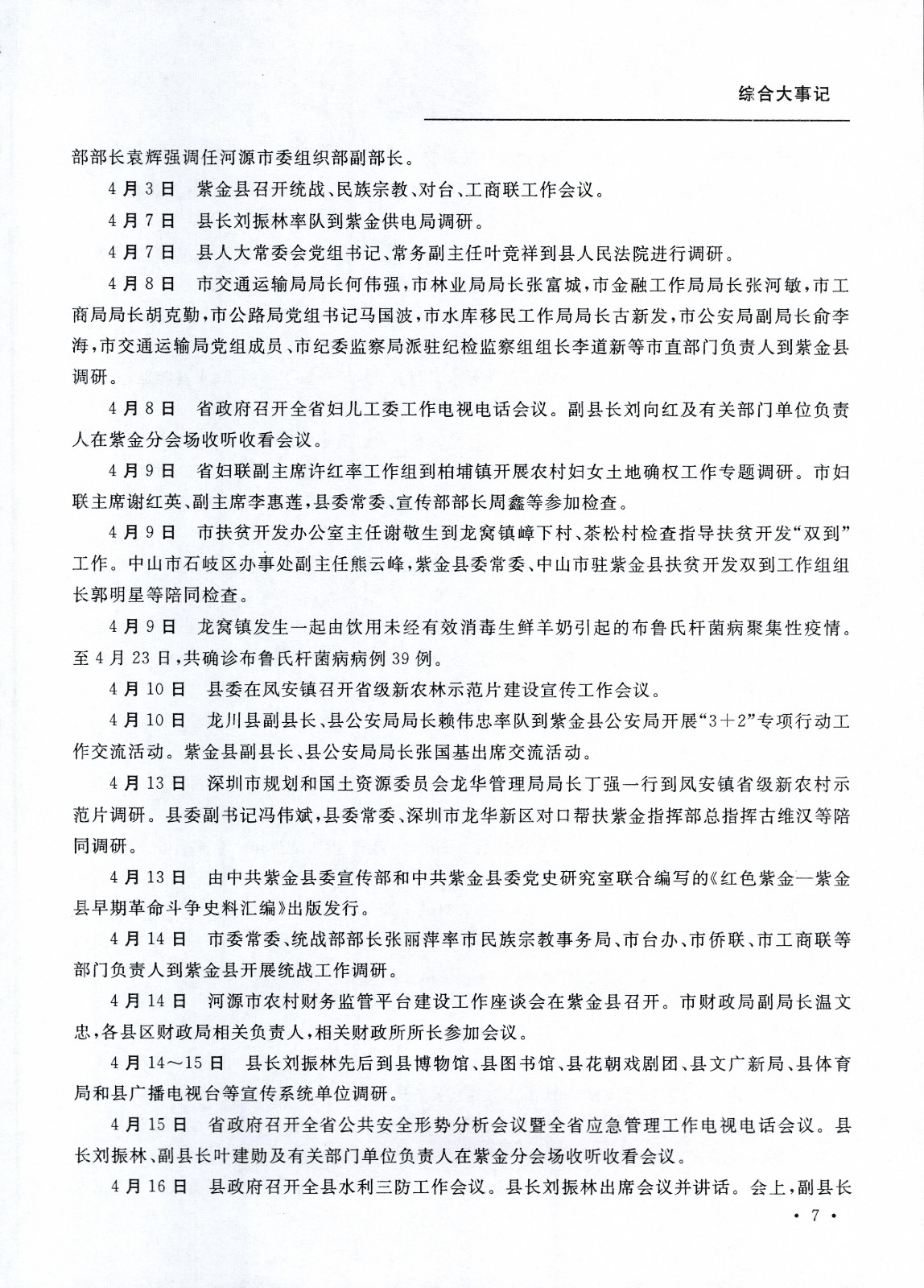 综合大事记

部部长袁辉强调任河源市委组织部副部长。

4月3日　紫金县召开统战、民族宗教、对台、工商联工作会议。

4月7日　县长刘振林率队到紫金供电局调研。

4月7日　县人大常委会党组书记、常务副主任叶竞祥到县人民法院进行调研。

4月8日　市交通运输局局长何伟强，市林业局局长张富城，市金融工作局局长张河敏，市工商局局长胡克勤，市公路局党组书记马国波，市水库移民工作局局长古新发，市公安局副局长俞李海，市交通运输局党组成员、市纪委监察局派驻纪检监察组组长李道新等市直部门负责人到紫金县调研。

4月8日　省政府召开全省妇儿工委工作电视电话会议。副县长刘向红及有关部门单位负责人在紫金分会场收听收看会议。

4月9日　省妇联副主席许红率工作组到柏埔镇开展农村妇女土地确权工作专题调研。市妇联主席谢红英、副主席李惠莲，县委常委、宣传部部长周鑫等参加检查。

4月9日　市扶贫开发办公室主任谢敬生到龙窝镇嶂下村、茶松村检查指导扶贫开发“双到”工作。中山市石岐区办事处副主任熊云峰，紫金县委常委、中山市驻紫金县扶贫开发双到工作组组长郭明星等陪同检查。

4月9日　龙窝镇发生一起由饮用未经有效消毒生鲜羊奶引起的布鲁氏杆菌病聚集性疫情。至4月23日，共确诊布鲁氏杆菌病病例39例。

4月10日　县委在凤安镇召开省级新农林示范片建设宣传工作会议。

4月10日　龙川县副县长、县公安局局长赖伟忠率队到紫金县公安局开展“3+2”专项行动工作交流活动。紫金县副县长、县公安局局长张国基出席交流活动。

4月13日　深圳市规划和国土资源委员会龙华管理局局长丁强一行到凤安镇省级新农村示范片调研。县委副书记冯伟斌，县委常委、深圳市龙华新区对口帮扶紫金指挥部总指挥古维汉等陪同调研。

4月13日　由中共紫金县委宣传部和中共紫金县委党史研究室联合编写的《红色紫金—紫金县早期革命斗争史料汇编》出版发行。

4月14日　市委常委、统战部部长张丽萍率市民族宗教事务局、市台办、市侨联、市工商联等部门负责人到紫金县开展统战工作调研。

4月14日　河源市农村财务监管平台建设工作座谈会在紫金县召开。市财政局副局长温文忠，各县区财政局相关负责人，相关财政所所长参加会议。

4月14～15日　县长刘振林先后到县博物馆、县图书馆、县花朝戏剧团、县文广新局、县体育局和县广播电视台等宣传系统单位调研。

4月15日　省政府召开全省公共安全形势分析会议暨全省应急管理工作电视电话会议。县长刘振林、副县长叶建勋及有关部门单位负责人在紫金分会场收听收看会议。

4月16日　县政府召开全县水利三防工作会议。县长刘振林出席会议并讲话。会上，副县长

· 7 ·